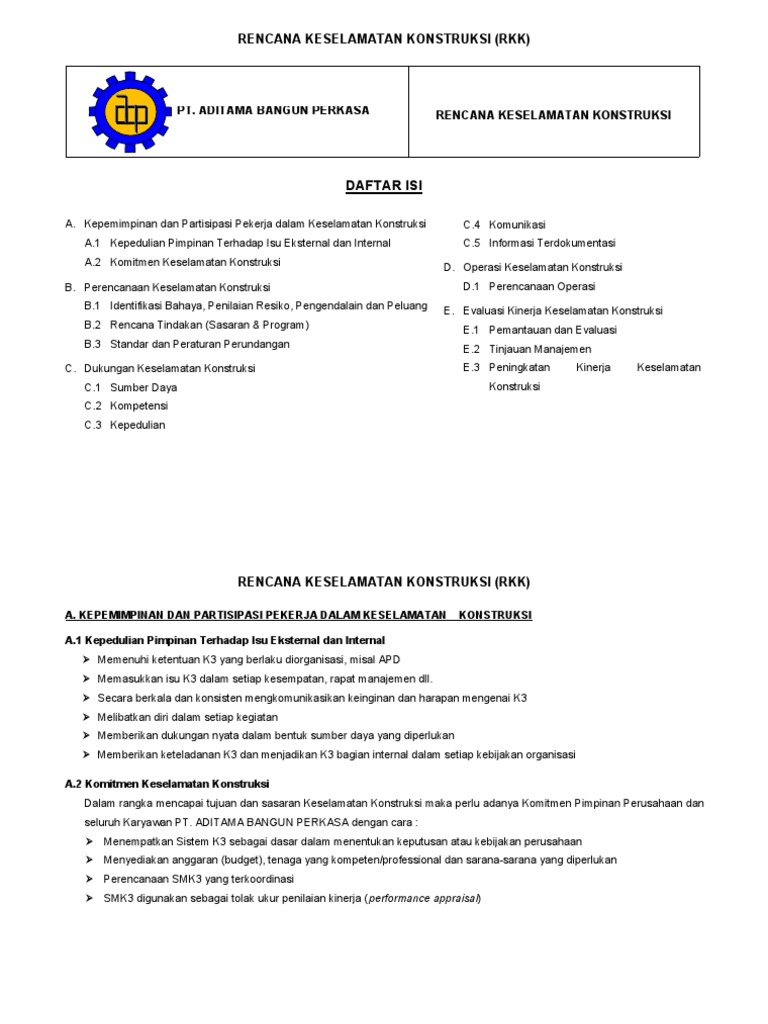 RENCANA KESELAMATAN KONSTRUKSI (RKK)

| PT. ADITAMA BANGUN PERKASA | RENCANA KESELAMATAN KONSTRUKSI |
|---|---|

DAFTAR ISI

A. Kepemimpinan dan Partisipasi Pekerja dalam Keselamatan Konstruksi
A.1 Kepedulian Pimpinan Terhadap Isu Eksternal dan Internal
A.2 Komitmen Keselamatan Konstruksi

B. Perencanaan Keselamatan Konstruksi
B.1 Identifikasi Bahaya, Penilaian Resiko, Pengendalain dan Peluang
B.2 Rencana Tindakan (Sasaran & Program)
B.3 Standar dan Peraturan Perundangan

C. Dukungan Keselamatan Konstruksi
C.1 Sumber Daya
C.2 Kompetensi
C.3 Kepedulian
C.4 Komunikasi
C.5 Informasi Terdokumentasi

D. Operasi Keselamatan Konstruksi
D.1 Perencanaan Operasi

E. Evaluasi Kinerja Keselamatan Konstruksi
E.1 Pemantauan dan Evaluasi
E.2 Tinjauan Manajemen
E.3 Peningkatan Kinerja Keselamatan Konstruksi

RENCANA KESELAMATAN KONSTRUKSI (RKK)

A. KEPEMIMPINAN DAN PARTISIPASI PEKERJA DALAM KESELAMATAN KONSTRUKSI

A.1 Kepedulian Pimpinan Terhadap Isu Eksternal dan Internal
➢ Memenuhi ketentuan K3 yang berlaku diorganisasi, misal APD
➢ Memasukkan isu K3 dalam setiap kesempatan, rapat manajemen dll.
➢ Secara berkala dan konsisten mengkomunikasikan keinginan dan harapan mengenai K3
➢ Melibatkan diri dalam setiap kegiatan
➢ Memberikan dukungan nyata dalam bentuk sumber daya yang diperlukan
➢ Memberikan keteladanan K3 dan menjadikan K3 bagian internal dalam setiap kebijakan organisasi

A.2 Komitmen Keselamatan Konstruksi
Dalam rangka mencapai tujuan dan sasaran Keselamatan Konstruksi maka perlu adanya Komitmen Pimpinan Perusahaan dan seluruh Karyawan PT. ADITAMA BANGUN PERKASA dengan cara :
➢ Menempatkan Sistem K3 sebagai dasar dalam menentukan keputusan atau kebijakan perusahaan
➢ Menyediakan anggaran (budget), tenaga yang kompeten/professional dan sarana-sarana yang diperlukan
➢ Perencanaan SMK3 yang terkoordinasi
➢ SMK3 digunakan sebagai tolak ukur penilaian kinerja (performance appraisal)